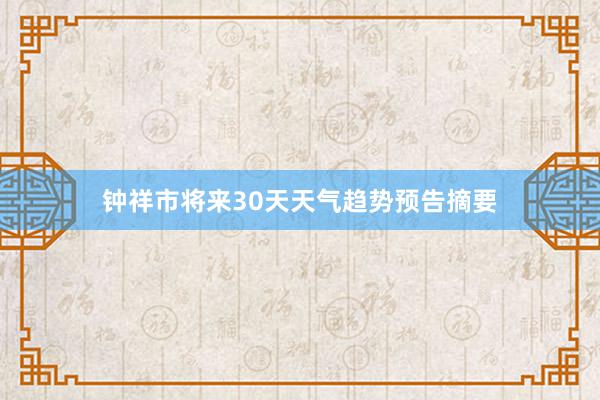 钟祥市将来30天天气趋势预告摘要